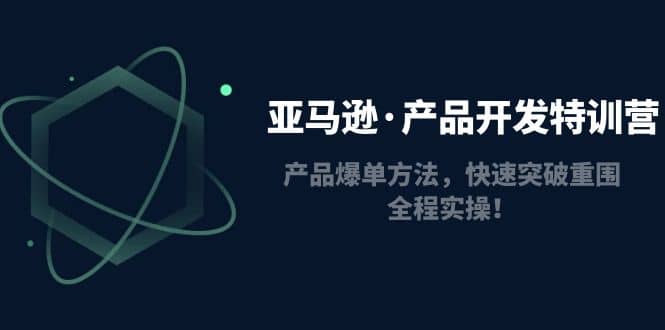 亚马逊·产品开发特训营

产品爆单方法，快速突破重围
全程实操！